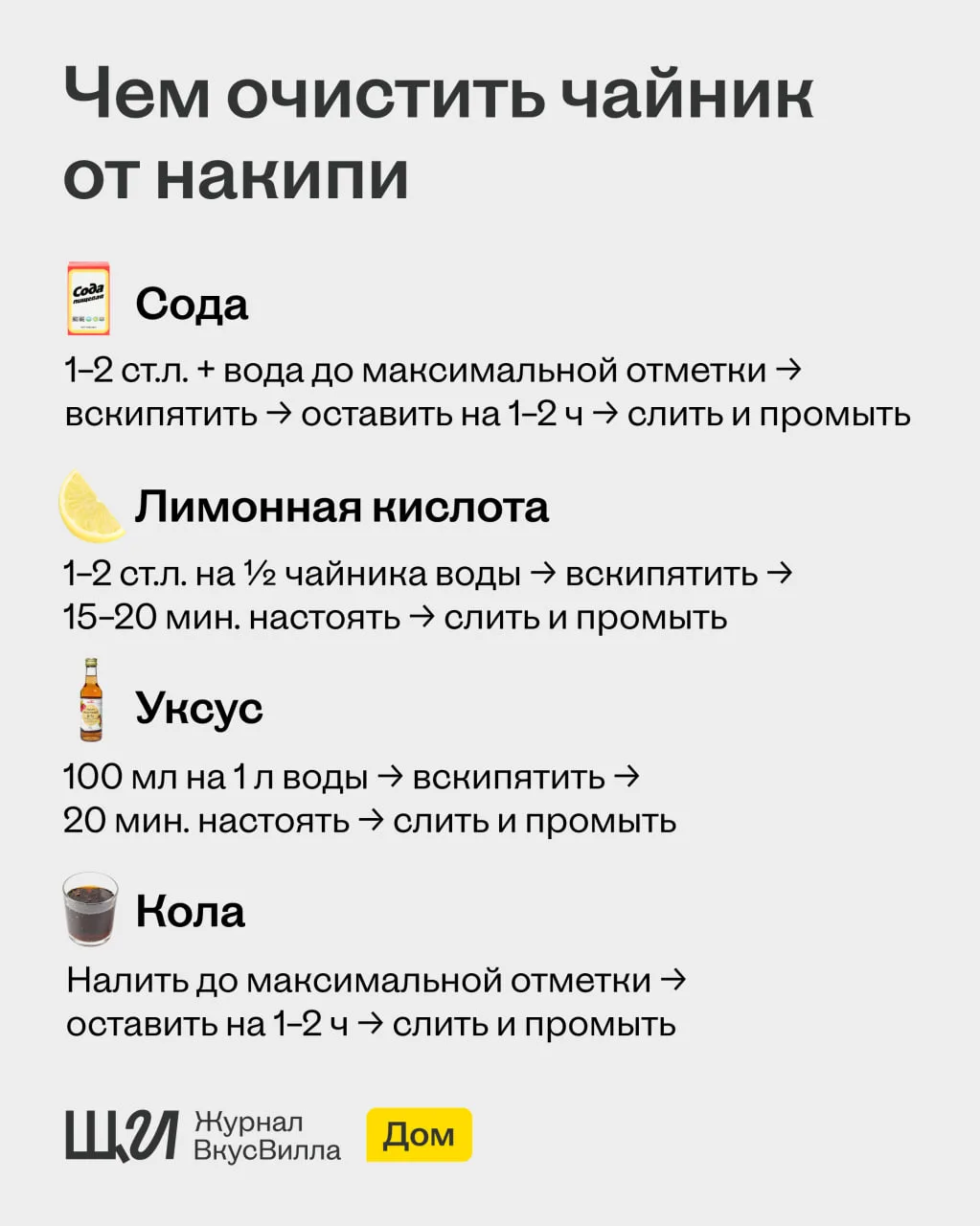 Чем очистить чайник от накипи

Сода

1–2 ст.л. + вода до максимальной отметки → вскипятить → оставить на 1–2 ч → слить и промыть

Лимонная кислота

1–2 ст.л. на ½ чайника воды → вскипятить → 15–20 мин. настоять → слить и промыть

Уксус

100 мл на 1 л воды → вскипятить → 20 мин. настоять → слить и промыть

Кола

Налить до максимальной отметки → оставить на 1–2 ч → слить и промыть

ЩИ Журнал ВкусВилла

Дом